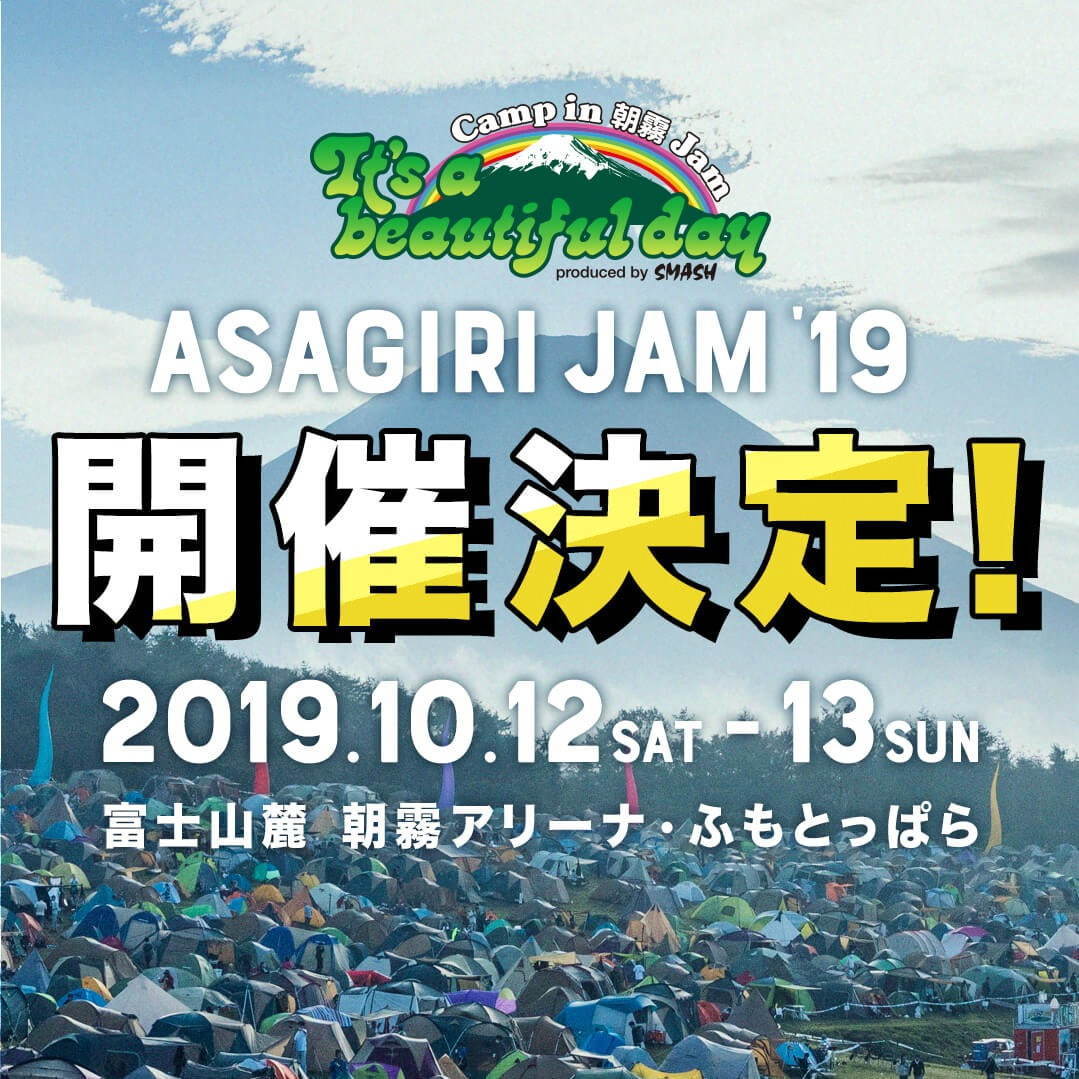 Camp in 朝霧 Jam
It's a beautiful day
produced by SMASH

ASAGIRI JAM '19

開催決定!

2019.10.12 SAT - 13 SUN

富士山麓 朝霧アリーナ・ふもとっぱら